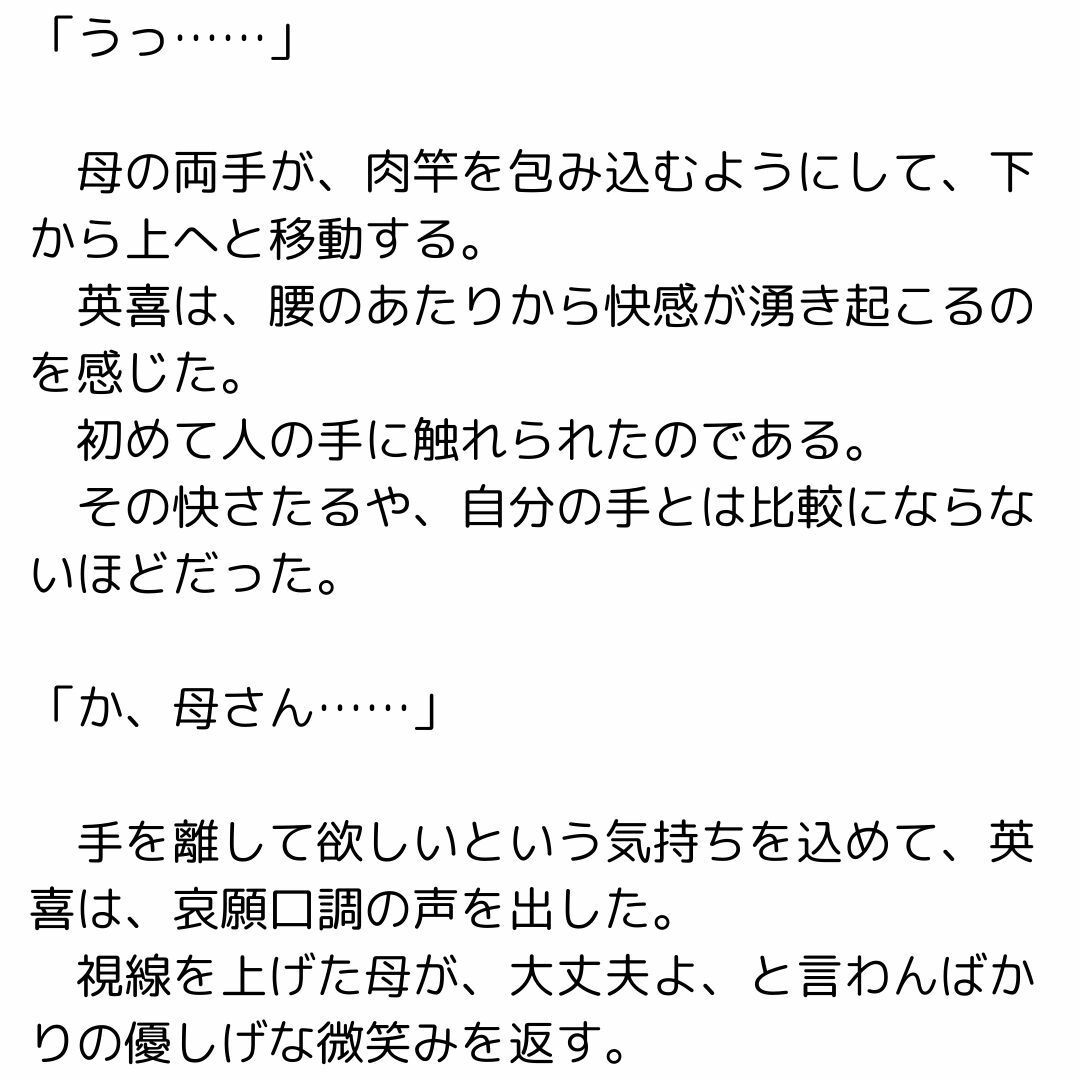 「うっ……」

母の両手が、肉竿を包み込むようにして、下から上へと移動する。

英喜は、腰のあたりから快感が湧き起こるのを感じた。

初めて人の手に触れられたのである。

その快さたるや、自分の手とは比較にならないほどだった。

「か、母さん……」

手を離して欲しいという気持ちを込めて、英喜は、哀願口調の声を出した。

視線を上げた母が、大丈夫よ、と言わんばかりの優しげな微笑みを返す。